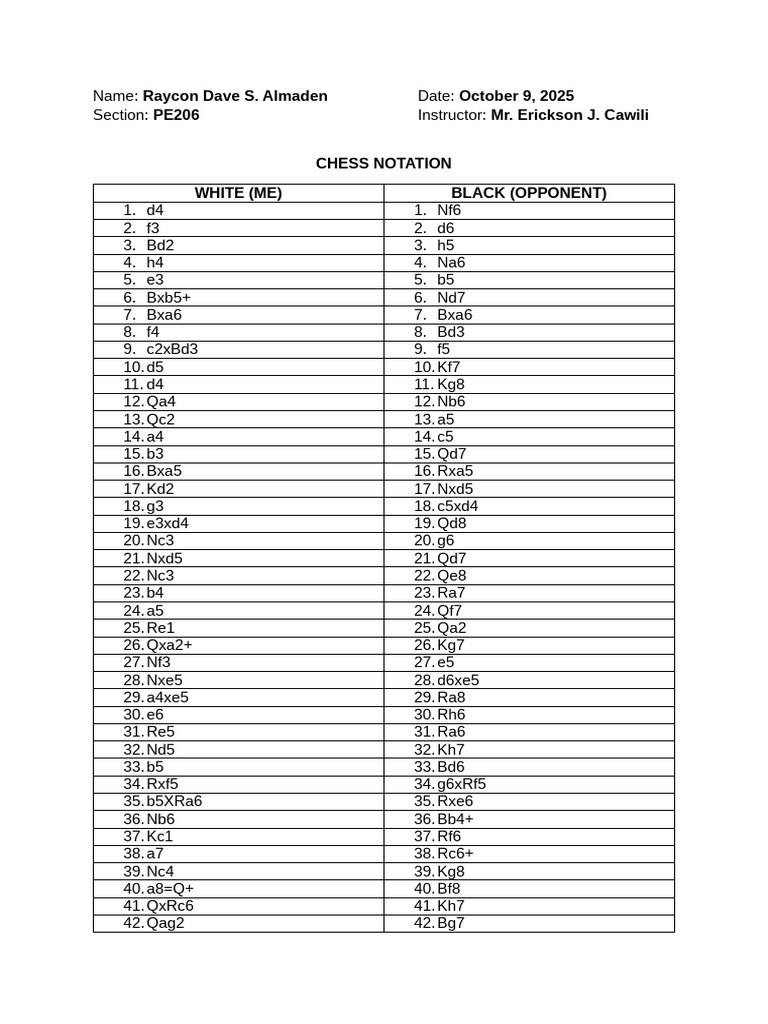 Name: Raycon Dave S. Almaden
Section: PE206

Date: October 9, 2025
Instructor: Mr. Erickson J. Cawili

CHESS NOTATION

| WHITE (ME) | BLACK (OPPONENT) |
|---|---|
| 1. d4 | 1. Nf6 |
| 2. f3 | 2. d6 |
| 3. Bd2 | 3. h5 |
| 4. h4 | 4. Na6 |
| 5. e3 | 5. b5 |
| 6. Bxb5+ | 6. Nd7 |
| 7. Bxa6 | 7. Bxa6 |
| 8. f4 | 8. Bd3 |
| 9. c2xBd3 | 9. f5 |
| 10. d5 | 10. Kf7 |
| 11. d4 | 11. Kg8 |
| 12. Qa4 | 12. Nb6 |
| 13. Qc2 | 13. a5 |
| 14. a4 | 14. c5 |
| 15. b3 | 15. Qd7 |
| 16. Bxa5 | 16. Rxa5 |
| 17. Kd2 | 17. Nxd5 |
| 18. g3 | 18. c5xd4 |
| 19. e3xd4 | 19. Qd8 |
| 20. Nc3 | 20. g6 |
| 21. Nxd5 | 21. Qd7 |
| 22. Nc3 | 22. Qe8 |
| 23. b4 | 23. Ra7 |
| 24. a5 | 24. Qf7 |
| 25. Re1 | 25. Qa2 |
| 26. Qxa2+ | 26. Kg7 |
| 27. Nf3 | 27. e5 |
| 28. Nxe5 | 28. d6xe5 |
| 29. a4xe5 | 29. Ra8 |
| 30. e6 | 30. Rh6 |
| 31. Re5 | 31. Ra6 |
| 32. Nd5 | 32. Kh7 |
| 33. b5 | 33. Bd6 |
| 34. Rxf5 | 34. g6xRf5 |
| 35. b5XRa6 | 35. Rxe6 |
| 36. Nb6 | 36. Bb4+ |
| 37. Kc1 | 37. Rf6 |
| 38. a7 | 38. Rc6+ |
| 39. Nc4 | 39. Kg8 |
| 40. a8=Q+ | 40. Bf8 |
| 41. QxRc6 | 41. Kh7 |
| 42. Qag2 | 42. Bg7 |